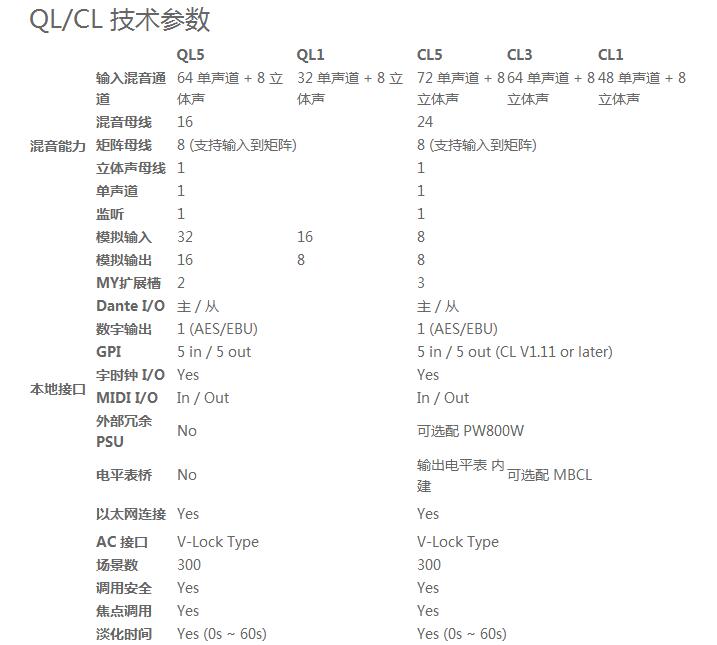 QL/CL 技术参数

| | | QL5 | QL1 | CL5 | CL3 | CL1 |
|---|---|---|---|---|---|---|
| 混音能力 | 输入混音通道 | 64 单声道 + 8 立体声 | 32 单声道 + 8 立体声 | 72 单声道 + 8 立体声 | 64 单声道 + 8 立体声 | 48 单声道 + 8 立体声 |
| | 混音母线 | 16 | | 24 | | |
| | 矩阵母线 | 8 (支持输入到矩阵) | | 8 (支持输入到矩阵) | | |
| | 立体声母线 | 1 | | 1 | | |
| | 单声道 | 1 | | 1 | | |
| | 监听 | 1 | | 1 | | |
| 本地接口 | 模拟输入 | 32 | 16 | 8 | | |
| | 模拟输出 | 16 | 8 | 8 | | |
| | MY扩展槽 | 2 | | 3 | | |
| | Dante I/O | 主 / 从 | | 主 / 从 | | |
| | 数字输出 | 1 (AES/EBU) | | 1 (AES/EBU) | | |
| | GPI | 5 in / 5 out | | 5 in / 5 out (CL V1.11 or later) | | |
| | 字时钟 I/O | Yes | | Yes | | |
| | MIDI I/O | In / Out | | In / Out | | |
| | 外部冗余 PSU | No | | 可选配 PW800W | | |
| | 电平表桥 | No | | 输出电平表 内建 | 可选配 MBCL | |
| | 以太网连接 | Yes | | Yes | | |
| | AC 接口 | V-Lock Type | | V-Lock Type | | |
| | 场景数 | 300 | | 300 | | |
| | 调用安全 | Yes | | Yes | | |
| | 焦点调用 | Yes | | Yes | | |
| | 淡化时间 | Yes (0s ~ 60s) | | Yes (0s ~ 60s) | | |